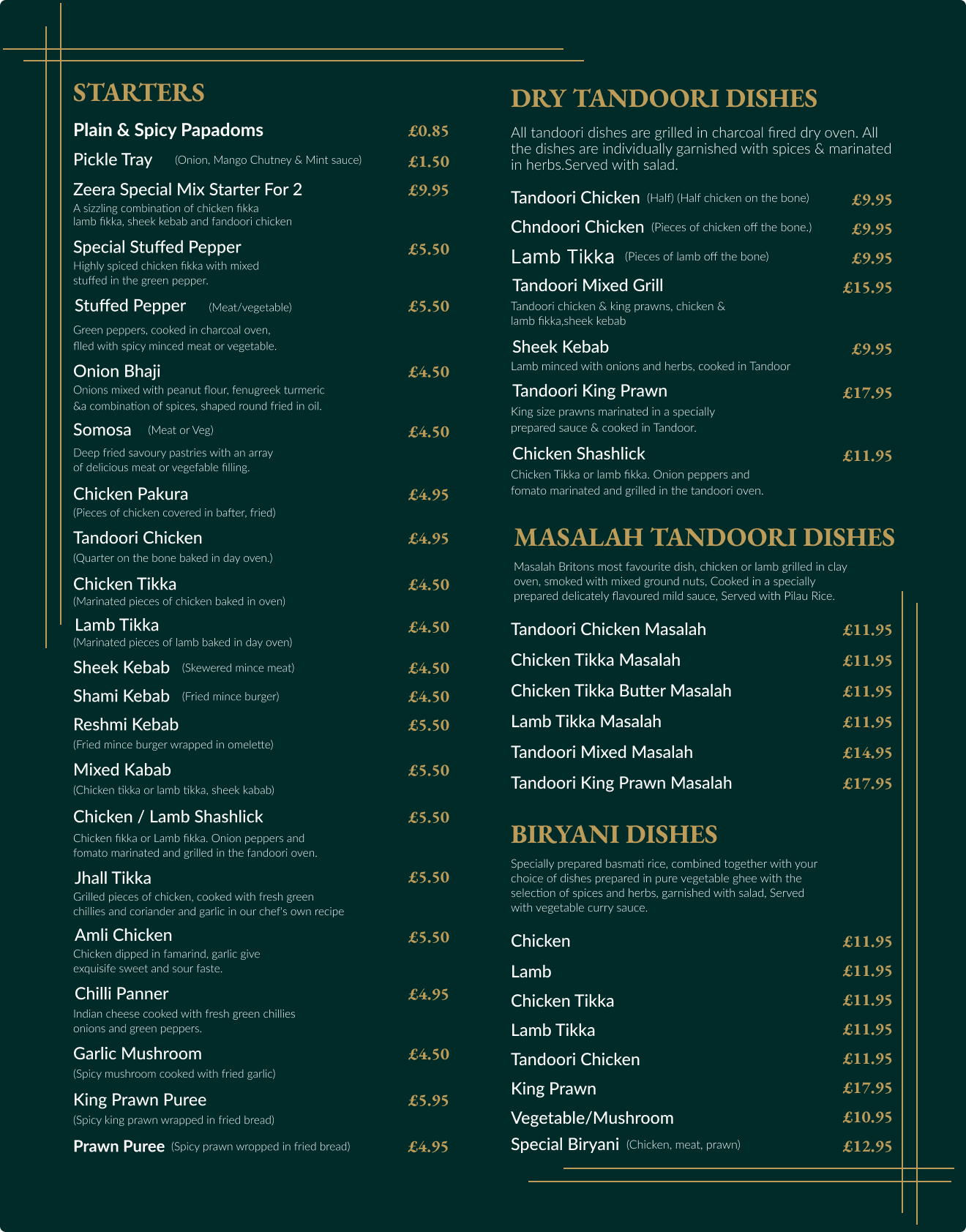 STARTERS

Plain & Spicy Papadoms £0.85

Pickle Tray (Onion, Mango Chutney & Mint sauce) £1.50

Zeera Special Mix Starter For 2 £9.95
A sizzling combination of chicken fikka lamb fikka, sheek kebab and fandoori chicken

Special Stuffed Pepper £5.50
Highly spiced chicken fikka with mixed stuffed in the green pepper.

Stuffed Pepper (Meat/vegetable) £5.50
Green peppers, cooked in charcoal oven, flled with spicy minced meat or vegetable.

Onion Bhaji £4.50
Onions mixed with peanut flour, fenugreek turmeric &a combination of spices, shaped round fried in oil.

Somosa (Meat or Veg) £4.50
Deep fried savoury pastries with an array of delicious meat or vegefable filling.

Chicken Pakura £4.95
(Pieces of chicken covered in bafter, fried)

Tandoori Chicken £4.95
(Quarter on the bone baked in day oven.)

Chicken Tikka £4.50
(Marinated pieces of chicken baked in oven)

Lamb Tikka £4.50
(Marinated pieces of lamb baked in day oven)

Sheek Kebab (Skewered mince meat) £4.50

Shami Kebab (Fried mince burger) £4.50

Reshmi Kebab £5.50
(Fried mince burger wrapped in omelette)

Mixed Kabab £5.50
(Chicken tikka or lamb tikka, sheek kabab)

Chicken / Lamb Shashlick £5.50
Chicken fikka or Lamb fikka. Onion peppers and fomato marinated and grilled in the fandoori oven.

Jhall Tikka £5.50
Grilled pieces of chicken, cooked with fresh green chillies and coriander and garlic in our chef's own recipe

Amli Chicken £5.50
Chicken dipped in famarind, garlic give exquisife sweet and sour faste.

Chilli Panner £4.95
Indian cheese cooked with fresh green chillies onions and green peppers.

Garlic Mushroom £4.50
(Spicy mushroom cooked with fried garlic)

King Prawn Puree £5.95
(Spicy king prawn wrapped in fried bread)

Prawn Puree (Spicy prawn wropped in fried bread) £4.95

DRY TANDOORI DISHES

All tandoori dishes are grilled in charcoal fired dry oven. All the dishes are individually garnished with spices & marinated in herbs.Served with salad.

Tandoori Chicken (Half) (Half chicken on the bone) £9.95

Chndoori Chicken (Pieces of chicken off the bone.) £9.95

Lamb Tikka (Pieces of lamb off the bone) £9.95

Tandoori Mixed Grill £15.95
Tandoori chicken & king prawns, chicken & lamb fikka,sheek kebab

Sheek Kebab £9.95
Lamb minced with onions and herbs, cooked in Tandoor

Tandoori King Prawn £17.95
King size prawns marinated in a specially prepared sauce & cooked in Tandoor.

Chicken Shashlick £11.95
Chicken Tikka or lamb fikka. Onion peppers and fomato marinated and grilled in the tandoori oven.

MASALAH TANDOORI DISHES

Masalah Britons most favourite dish, chicken or lamb grilled in clay oven, smoked with mixed ground nuts, Cooked in a specially prepared delicately flavoured mild sauce, Served with Pilau Rice.

Tandoori Chicken Masalah £11.95

Chicken Tikka Masalah £11.95

Chicken Tikka Butter Masalah £11.95

Lamb Tikka Masalah £11.95

Tandoori Mixed Masalah £14.95

Tandoori King Prawn Masalah £17.95

BIRYANI DISHES

Specially prepared basmati rice, combined together with your choice of dishes prepared in pure vegetable ghee with the selection of spices and herbs, garnished with salad, Served with vegetable curry sauce.

Chicken £11.95

Lamb £11.95

Chicken Tikka £11.95

Lamb Tikka £11.95

Tandoori Chicken £11.95

King Prawn £17.95

Vegetable/Mushroom £10.95

Special Biryani (Chicken, meat, prawn) £12.95